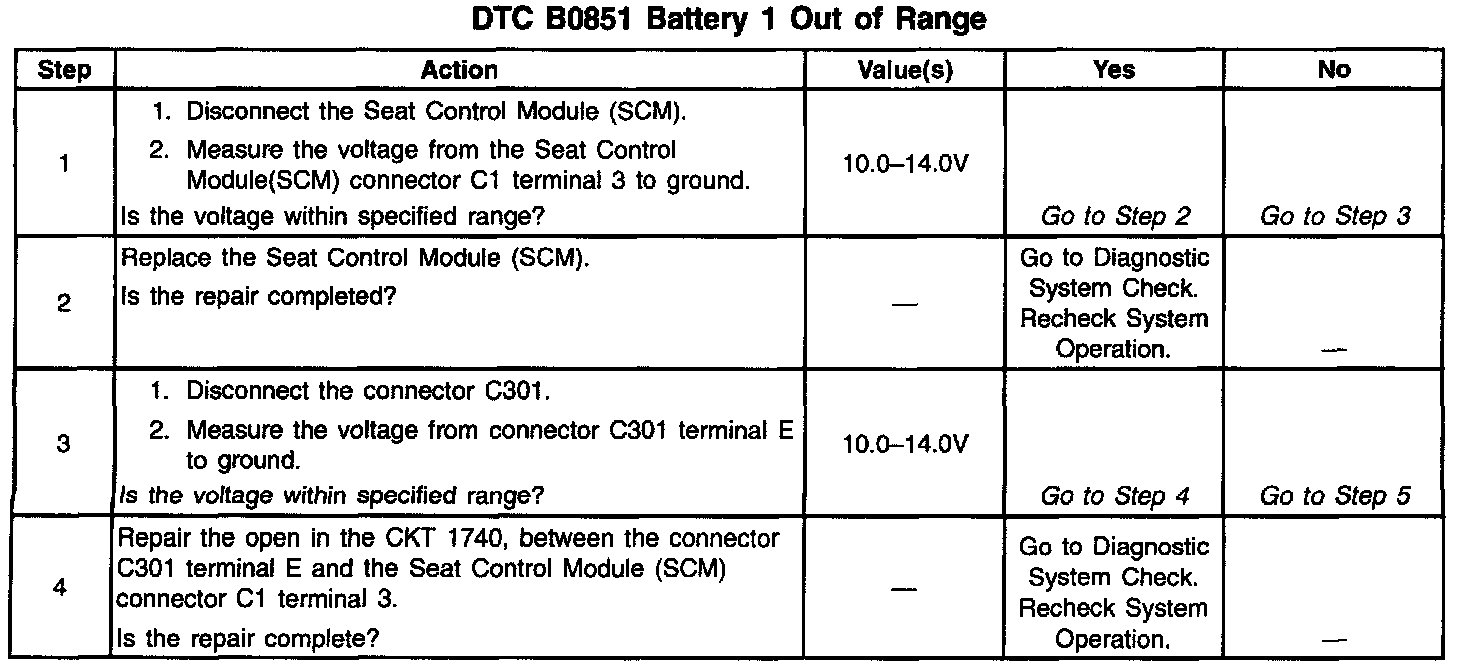 DTC B0851 Battery 1 Out of Range

| Step | Action | Value(s) | Yes | No |
|---|---|---|---|---|
| 1 | 1. Disconnect the Seat Control Module (SCM). 2. Measure the voltage from the Seat Control Module(SCM) connector C1 terminal 3 to ground. Is the voltage within specified range? | 10.0–14.0V | Go to Step 2 | Go to Step 3 |
| 2 | Replace the Seat Control Module (SCM). Is the repair completed? | — | Go to Diagnostic System Check. Recheck System Operation. | — |
| 3 | 1. Disconnect the connector C301. 2. Measure the voltage from connector C301 terminal E to ground. Is the voltage within specified range? | 10.0–14.0V | Go to Step 4 | Go to Step 5 |
| 4 | Repair the open in the CKT 1740, between the connector C301 terminal E and the Seat Control Module (SCM) connector C1 terminal 3. Is the repair complete? | — | Go to Diagnostic System Check. Recheck System Operation. | — |